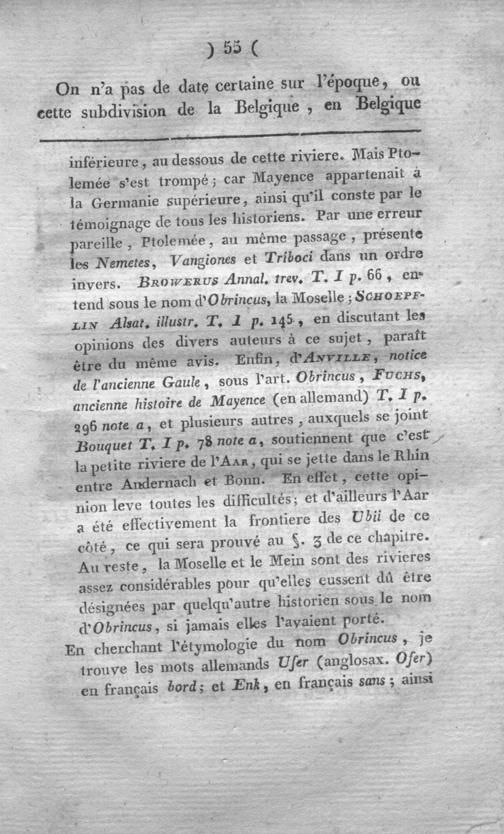 ) 55 (

On n'a pas de date certaine sur l'époque, ou cette subdivision de la Belgique, en Belgique

inférieure, au dessous de cette riviere. Mais Ptolemée s'est trompé; car Mayence appartenait à la Germanie supérieure, ainsi qu'il conste par le témoignage de tous les historiens. Par une erreur pareille, Ptolemée, au même passage, présente les Nemetes, Vangiones et Triboci dans un ordre invers. Browerus Annal. trev. T. I p. 66, entend sous le nom d'Obrincus, la Moselle; Schoepflin Alsat. illustr. T. I p. 145, en discutant les opinions des divers auteurs à ce sujet, paraît être du même avis. Enfin, d'Anville, notice de l'ancienne Gaule, sous l'art. Obrincus, Fuchs, ancienne histoire de Mayence (en allemand) T. I p. 296 note a, et plusieurs autres, auxquels se joint Bouquet T. I p. 78 note a, soutiennent que c'est la petite riviere de l'Aar, qui se jette dans le Rhin entre Andernach et Bonn. En effet, cette opinion leve toutes les difficultés; et d'ailleurs l'Aar a été effectivement la frontiere des Ubii de ce côté, ce qui sera prouvé au §. 3 de ce chapitre. Au reste, la Moselle et le Mein sont des rivieres assez considérables pour qu'elles eussent dû être désignées par quelqu'autre historien sous le nom d'Obrincus, si jamais elles l'avaient porté.
En cherchant l'étymologie du nom Obrincus, je trouve les mots allemands Ufer (anglosax. Ofer) en français bord; et Enk, en français sans; ainsi